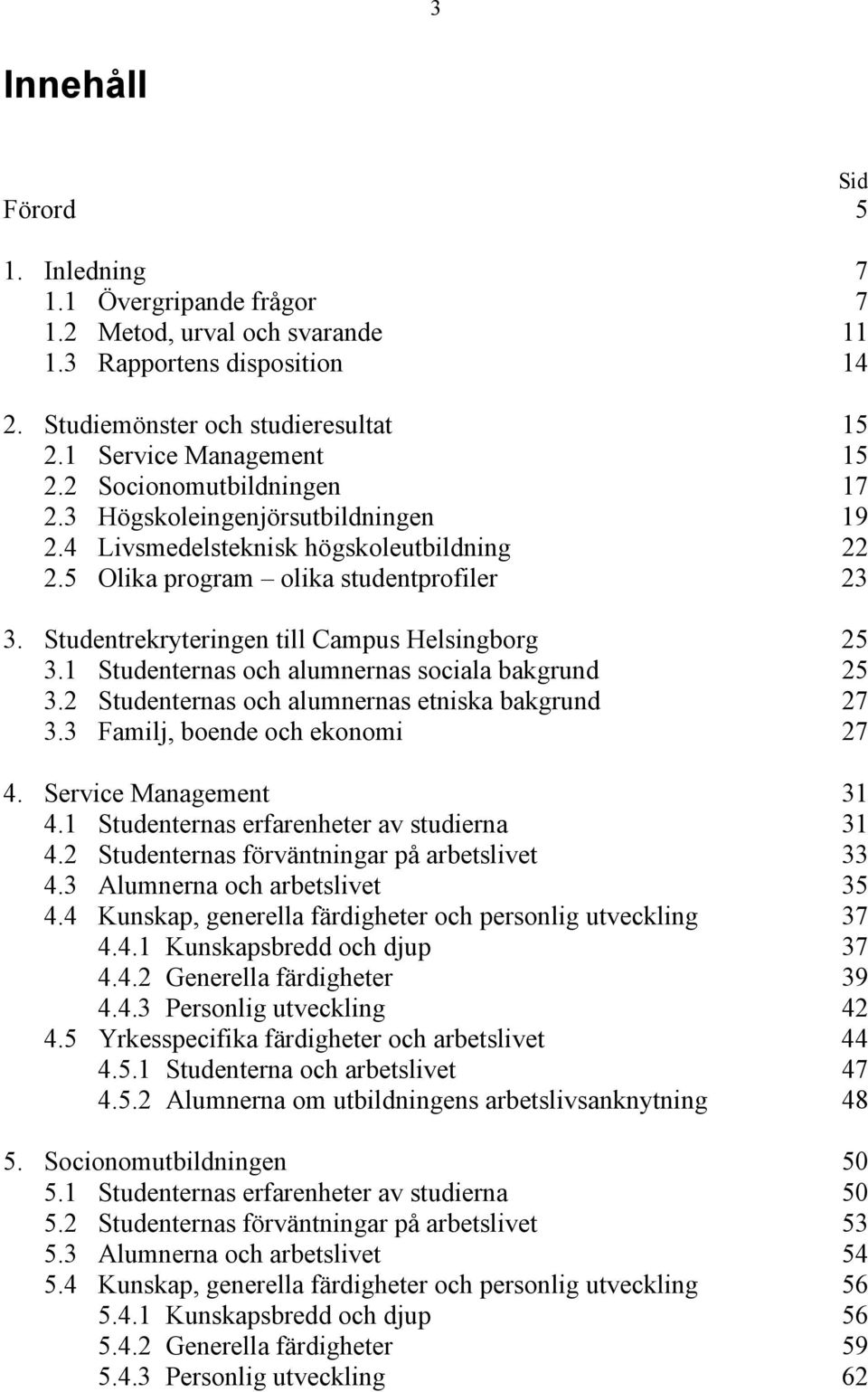 3

Innehåll

Sid

Förord 5

1. Inledning 7
1.1 Övergripande frågor 7
1.2 Metod, urval och svarande 11
1.3 Rapportens disposition 14

2. Studiemönster och studieresultat 15
2.1 Service Management 15
2.2 Socionomutbildningen 17
2.3 Högskoleingenjörsutbildningen 19
2.4 Livsmedelsteknisk högskoleutbildning 22
2.5 Olika program – olika studentprofiler 23

3. Studentrekryteringen till Campus Helsingborg 25
3.1 Studenternas och alumnernas sociala bakgrund 25
3.2 Studenternas och alumnernas etniska bakgrund 27
3.3 Familj, boende och ekonomi 27

4. Service Management 31
4.1 Studenternas erfarenheter av studierna 31
4.2 Studenternas förväntningar på arbetslivet 33
4.3 Alumnerna och arbetslivet 35
4.4 Kunskap, generella färdigheter och personlig utveckling 37
4.4.1 Kunskapsbredd och djup 37
4.4.2 Generella färdigheter 39
4.4.3 Personlig utveckling 42
4.5 Yrkesspecifika färdigheter och arbetslivet 44
4.5.1 Studenterna och arbetslivet 47
4.5.2 Alumnerna om utbildningens arbetslivsanknytning 48

5. Socionomutbildningen 50
5.1 Studenternas erfarenheter av studierna 50
5.2 Studenternas förväntningar på arbetslivet 53
5.3 Alumnerna och arbetslivet 54
5.4 Kunskap, generella färdigheter och personlig utveckling 56
5.4.1 Kunskapsbredd och djup 56
5.4.2 Generella färdigheter 59
5.4.3 Personlig utveckling 62